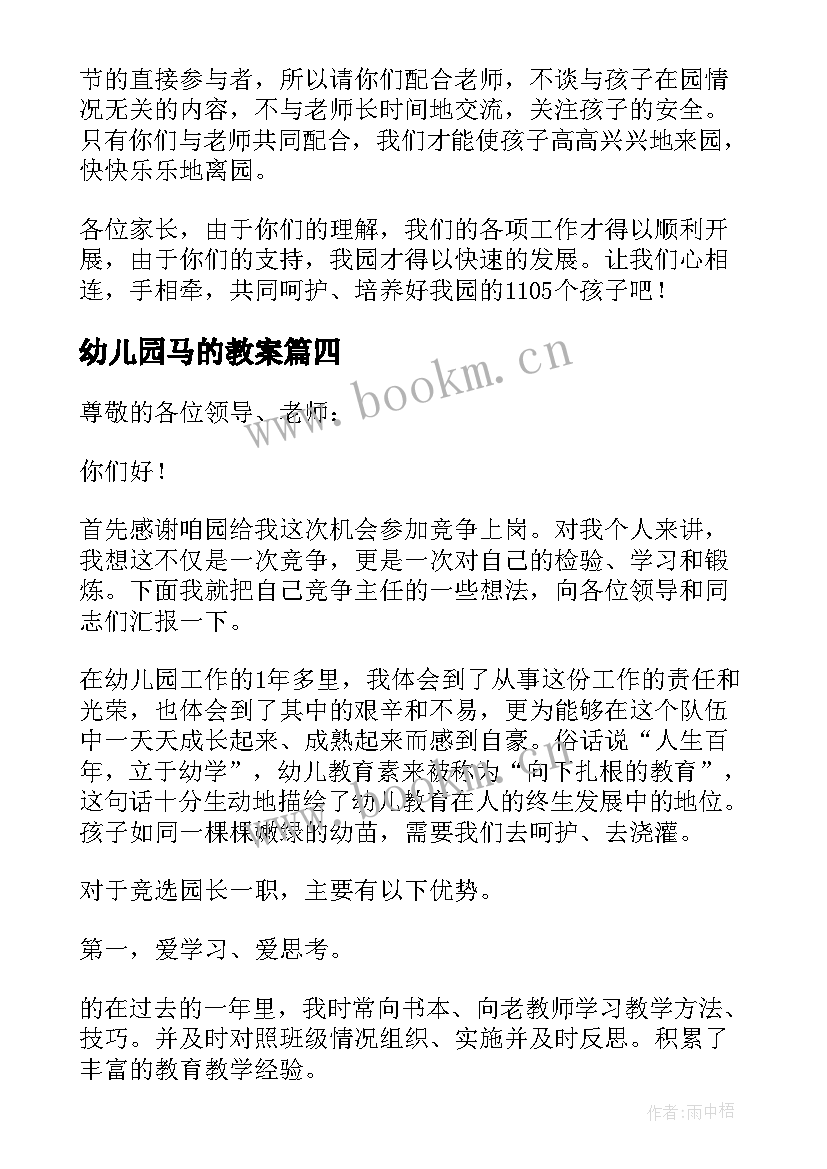 节的直接参与者，所以请你们配合老师，不谈与孩子在园情况无关的内容，不与老师长时间地交流，关注孩子的安全。只有你们与老师共同配合，我们才能使孩子高高兴兴地来园，快快乐乐地离园。

各位家长，由于你们的理解，我们的各项工作才得以顺利开展，由于你们的支持，我园才得以快速的发展。让我们心相连，手相牵，共同呵护、培养好我园的1105个孩子吧！

幼儿园马的教案篇四

www.bookm.cn

尊敬的各位领导、老师：

你们好！

首先感谢咱园给我这次机会参加竞争上岗。对我个人来讲，我想这不仅是一次竞争，更是一次对自己的检验、学习和锻炼。下面我就把自己竞争主任的一些想法，向各位领导和同志们汇报一下。

在幼儿园工作的1年多里，我体会到了从事这份工作的责任和光荣，也体会到了其中的艰辛和不易，更为能够在这个队伍中一天天成长起来、成熟起来而感到自豪。俗话说“人生百年，立于幼学”，幼儿教育素来被称为“向下扎根的教育”，这句话十分生动地描绘了幼儿教育在人的终生发展中的地位。孩子如同一棵棵嫩绿的幼苗，需要我们去呵护、去浇灌。

对于竞选园长一职，主要有以下优势。

第一，爱学习、爱思考。

的在过去的一年里，我时常向书本、向老教师学习教学方法、技巧。并及时对照班级情况组织、实施并及时反思。积累了丰富的教育教学经验。

作者:雨中梧